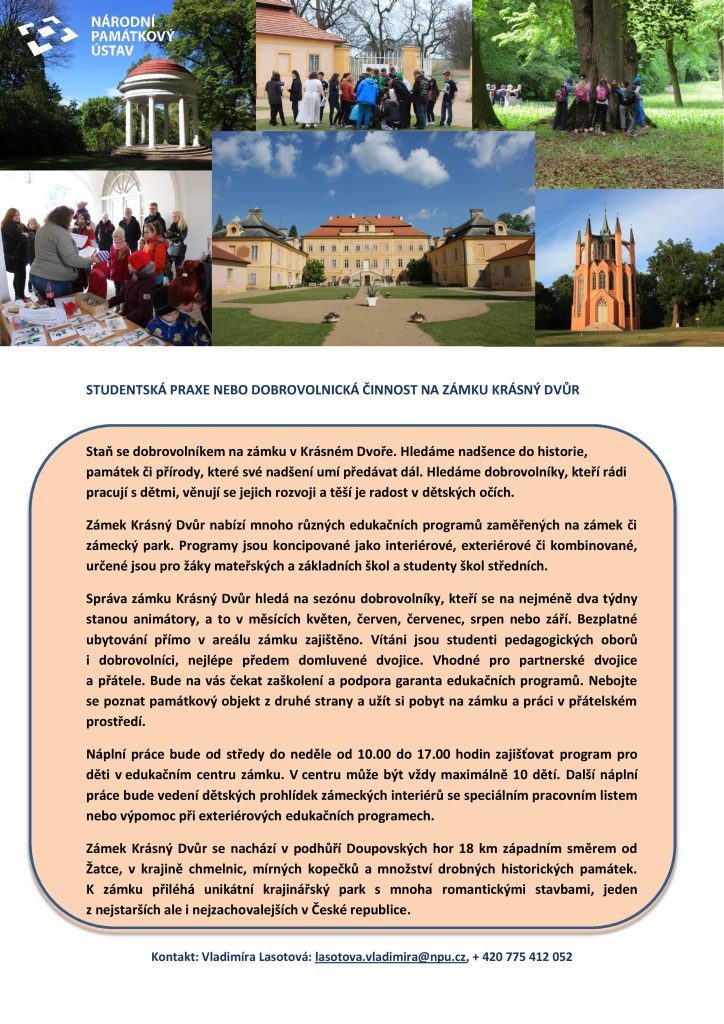 NÁRODNÍ PAMÁTKOVÝ ÚSTAV

STUDENTSKÁ PRAXE NEBO DOBROVOLNICKÁ ČINNOST NA ZÁMKU KRÁSNÝ DVŮR

Staň se dobrovolníkem na zámku v Krásném Dvoře. Hledáme nadšence do historie, památek či přírody, které své nadšení umí předávat dál. Hledáme dobrovolníky, kteří rádi pracují s dětmi, věnují se jejich rozvoji a těší je radost v dětských očích.

Zámek Krásný Dvůr nabízí mnoho různých edukačních programů zaměřených na zámek či zámecký park. Programy jsou koncipované jako interiérové, exteriérové či kombinované, určené jsou pro žáky mateřských a základních škol a studenty škol středních.

Správa zámku Krásný Dvůr hledá na sezónu dobrovolníky, kteří se na nejméně dva týdny stanou animátory, a to v měsících květen, červen, červenec, srpen nebo září. Bezplatné ubytování přímo v areálu zámku zajištěno. Vítáni jsou studenti pedagogických oborů i dobrovolníci, nejlépe předem domluvené dvojice. Vhodné pro partnerské dvojice a přátele. Bude na vás čekat zaškolení a podpora garanta edukačních programů. Nebojte se poznat památkový objekt z druhé strany a užít si pobyt na zámku a práci v přátelském prostředí.

Náplní práce bude od středy do neděle od 10.00 do 17.00 hodin zajišťovat program pro děti v edukačním centru zámku. V centru může být vždy maximálně 10 dětí. Další náplní práce bude vedení dětských prohlídek zámeckých interiérů se speciálním pracovním listem nebo výpomoc při exteriérových edukačních programech.

Zámek Krásný Dvůr se nachází v podhůří Doupovských hor 18 km západním směrem od Žatce, v krajině chmelnic, mírných kopečků a množství drobných historických památek. K zámku přiléhá unikátní krajinářský park s mnoha romantickými stavbami, jeden z nejstarších ale i nejzachovalejších v České republice.

Kontakt: Vladimíra Lasotová: lasotova.vladimira@npu.cz, + 420 775 412 052